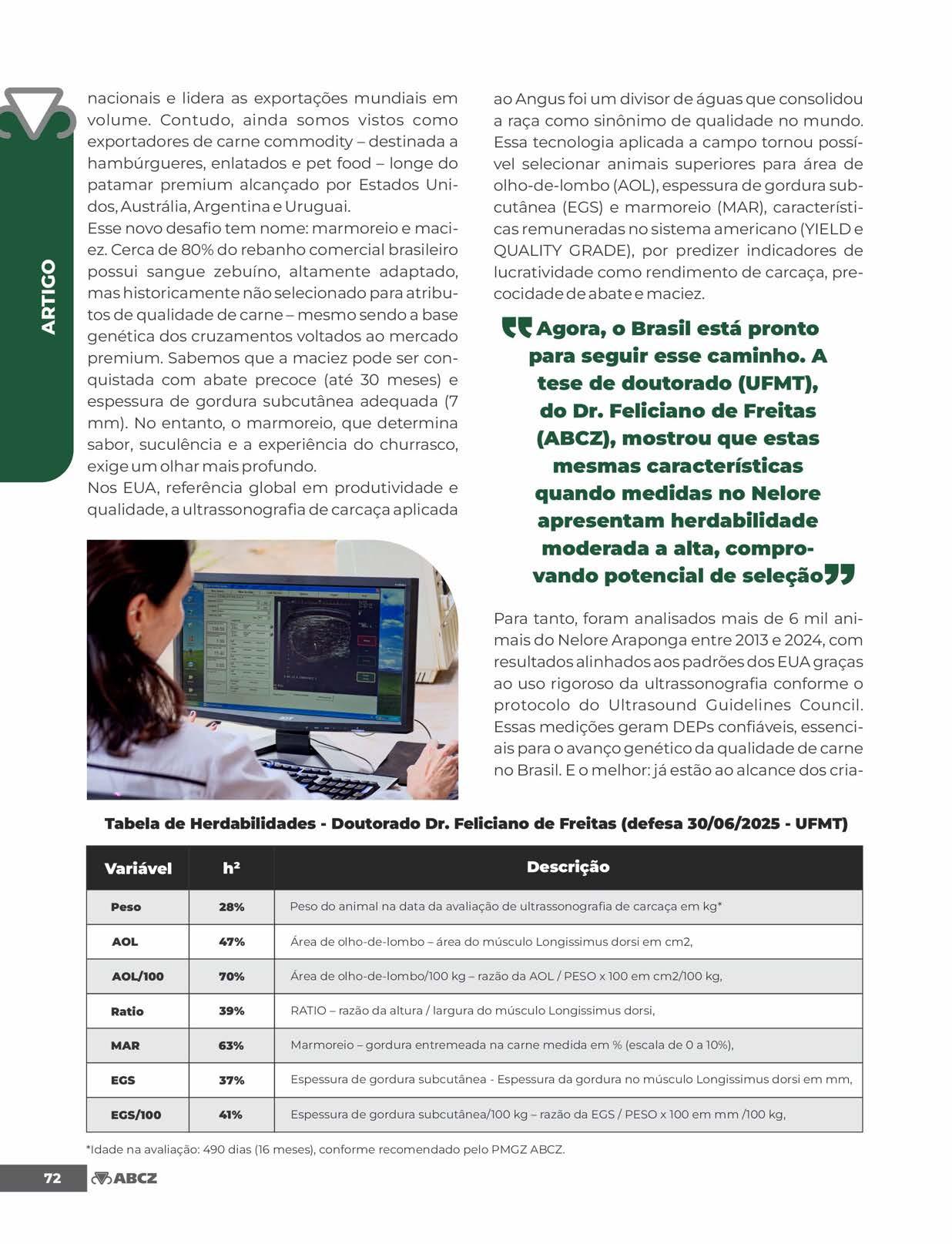 ARTIGO

nacionais e lidera as exportações mundiais em volume. Contudo, ainda somos vistos como exportadores de carne commodity – destinada a hambúrgueres, enlatados e pet food – longe do patamar premium alcançado por Estados Unidos, Austrália, Argentina e Uruguai.
Esse novo desafio tem nome: marmoreio e maciez. Cerca de 80% do rebanho comercial brasileiro possui sangue zebuíno, altamente adaptado, mas historicamente não selecionado para atributos de qualidade de carne – mesmo sendo a base genética dos cruzamentos voltados ao mercado premium. Sabemos que a maciez pode ser conquistada com abate precoce (até 30 meses) e espessura de gordura subcutânea adequada (7 mm). No entanto, o marmoreio, que determina sabor, suculência e a experiência do churrasco, exige um olhar mais profundo.
Nos EUA, referência global em produtividade e qualidade, a ultrassonografia de carcaça aplicada ao Angus foi um divisor de águas que consolidou a raça como sinônimo de qualidade no mundo. Essa tecnologia aplicada a campo tornou possível selecionar animais superiores para área de olho-de-lombo (AOL), espessura de gordura subcutânea (EGS) e marmoreio (MAR), características remuneradas no sistema americano (YIELD e QUALITY GRADE), por predizer indicadores de lucratividade como rendimento de carcaça, precocidade de abate e maciez.

Agora, o Brasil está pronto para seguir esse caminho. A tese de doutorado (UFMT), do Dr. Feliciano de Freitas (ABCZ), mostrou que estas mesmas características quando medidas no Nelore apresentam herdabilidade moderada a alta, comprovando potencial de seleção

Para tanto, foram analisados mais de 6 mil animais do Nelore Araponga entre 2013 e 2024, com resultados alinhados aos padrões dos EUA graças ao uso rigoroso da ultrassonografia conforme o protocolo do Ultrasound Guidelines Council. Essas medições geram DEPs confiáveis, essenciais para o avanço genético da qualidade de carne no Brasil. E o melhor: já estão ao alcance dos cria-

Tabela de Herdabilidades - Doutorado Dr. Feliciano de Freitas (defesa 30/06/2025 - UFMT)

| Variável | h² | Descrição |
|---|---|---|
| Peso | 28% | Peso do animal na data da avaliação de ultrassonografia de carcaça em kg* |
| AOL | 47% | Área de olho-de-lombo – área do músculo Longissimus dorsi em cm2, |
| AOL/100 | 70% | Área de olho-de-lombo/100 kg – razão da AOL / PESO x 100 em cm2/100 kg, |
| Ratio | 39% | RATIO – razão da altura / largura do músculo Longissimus dorsi, |
| MAR | 63% | Marmoreio – gordura entremeada na carne medida em % (escala de 0 a 10%), |
| EGS | 37% | Espessura de gordura subcutânea - Espessura da gordura no músculo Longissimus dorsi em mm, |
| EGS/100 | 41% | Espessura de gordura subcutânea/100 kg – razão da EGS / PESO x 100 em mm /100 kg, |

*Idade na avaliação: 490 dias (16 meses), conforme recomendado pelo PMGZ ABCZ.

72 ABCZ